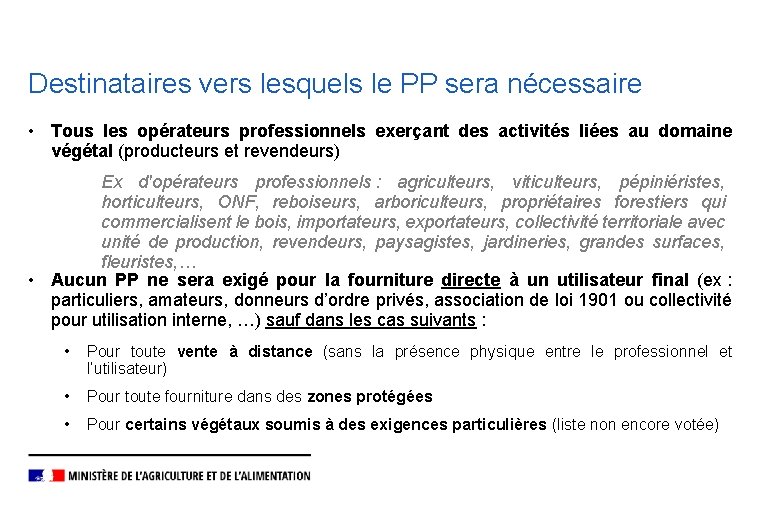 Destinataires vers lesquels le PP sera nécessaire

• Tous les opérateurs professionnels exerçant des activités liées au domaine végétal (producteurs et revendeurs)

Ex d'opérateurs professionnels : agriculteurs, viticulteurs, pépiniéristes, horticulteurs, ONF, reboiseurs, arboriculteurs, propriétaires forestiers qui commercialisent le bois, importateurs, exportateurs, collectivité territoriale avec unité de production, revendeurs, paysagistes, jardineries, grandes surfaces, fleuristes,…

• Aucun PP ne sera exigé pour la fourniture directe à un utilisateur final (ex : particuliers, amateurs, donneurs d'ordre privés, association de loi 1901 ou collectivité pour utilisation interne, …) sauf dans les cas suivants :

• Pour toute vente à distance (sans la présence physique entre le professionnel et l'utilisateur)

• Pour toute fourniture dans des zones protégées

• Pour certains végétaux soumis à des exigences particulières (liste non encore votée)

MINISTÈRE DE L'AGRICULTURE ET DE L'ALIMENTATION